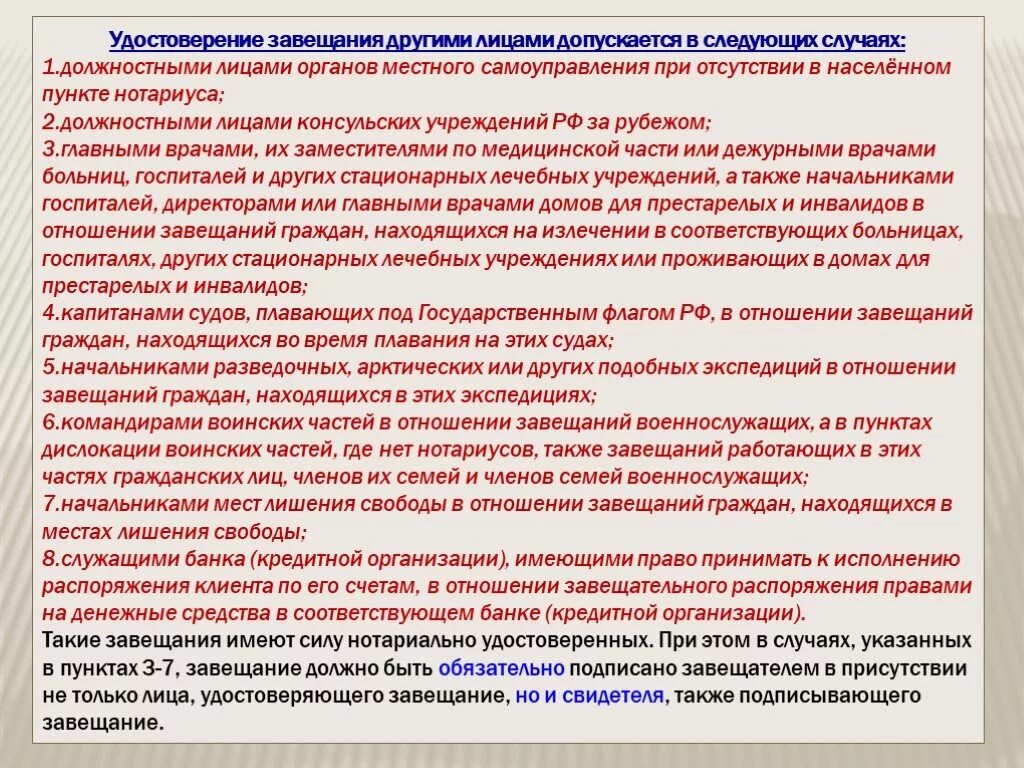 Удостоверение завещания другими лицами допускается в следующих случаях:
1.должностными лицами органов местного самоуправления при отсутствии в населённом пункте нотариуса;
2.должностными лицами консульских учреждений РФ за рубежом;
3.главными врачами, их заместителями по медицинской части или дежурными врачами больниц, госпиталей и других стационарных лечебных учреждений, а также начальниками госпиталей, директорами или главными врачами домов для престарелых и инвалидов в отношении завещаний граждан, находящихся на излечении в соответствующих больницах, госпиталях, других стационарных лечебных учреждениях или проживающих в домах для престарелых и инвалидов;
4.капитанами судов, плавающих под Государственным флагом РФ, в отношении завещаний граждан, находящихся во время плавания на этих судах;
5.начальниками разведочных, арктических или других подобных экспедиций в отношении завещаний граждан, находящихся в этих экспедициях;
6.командирами воинских частей в отношении завещаний военнослужащих, а в пунктах дислокации воинских частей, где нет нотариусов, также завещаний работающих в этих частях гражданских лиц, членов их семей и членов семей военнослужащих;
7.начальниками мест лишения свободы в отношении завещаний граждан, находящихся в местах лишения свободы;
8.служащими банка (кредитной организации), имеющими право принимать к исполнению распоряжения клиента по его счетам, в отношении завещательного распоряжения правами на денежные средства в соответствующем банке (кредитной организации).
Такие завещания имеют силу нотариально удостоверенных. При этом в случаях, указанных в пунктах 3-7, завещание должно быть обязательно подписано завещателем в присутствии не только лица, удостоверяющего завещание, но и свидетеля, также подписывающего завещание.